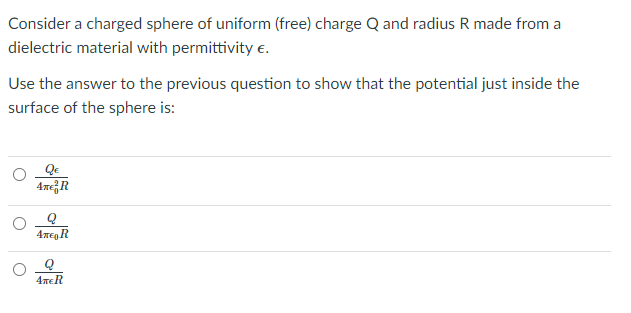 Consider a charged sphere of uniform (free) charge Q and radius R made from a dielectric material with permittivity $\epsilon$.

Use the answer to the previous question to show that the potential just inside the surface of the sphere is:

$\frac{Q\epsilon}{4\pi\epsilon_0^2 R}$

$\frac{Q}{4\pi\epsilon_0 R}$

$\frac{Q}{4\pi\epsilon R}$